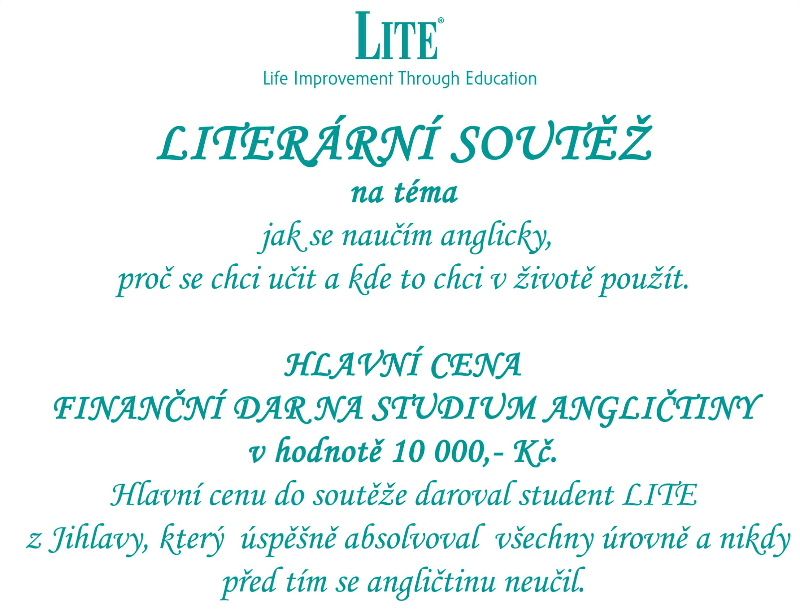 LITE®
Life Improvement Through Education

LITERÁRNÍ SOUTĚŽ
na téma
jak se naučím anglicky,
proč se chci učit a kde to chci v životě použít.

HLAVNÍ CENA
FINANČNÍ DAR NA STUDIUM ANGLIČTINY
v hodnotě 10 000,- Kč.
Hlavní cenu do soutěže daroval student LITE z Jihlavy, který úspěšně absolvoval všechny úrovně a nikdy před tím se angličtinu neučil.